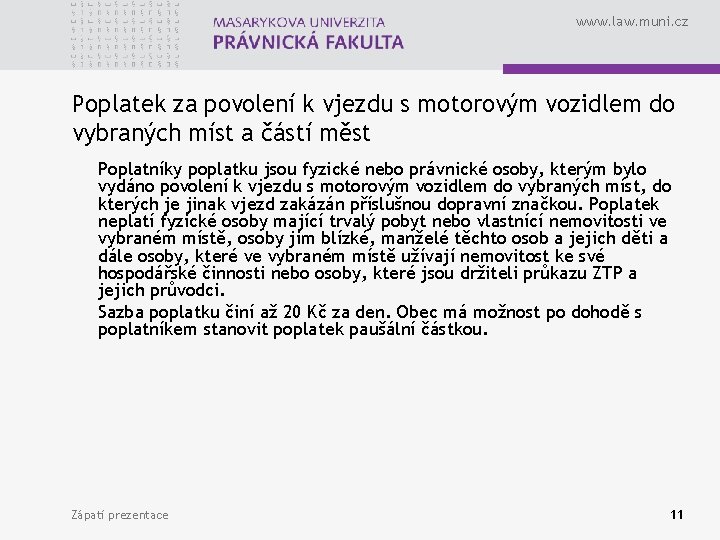 MASARYKOVA UNIVERZITA
PRÁVNICKÁ FAKULTA

www.law.muni.cz

Poplatek za povolení k vjezdu s motorovým vozidlem do vybraných míst a částí měst

Poplatníky poplatku jsou fyzické nebo právnické osoby, kterým bylo vydáno povolení k vjezdu s motorovým vozidlem do vybraných míst, do kterých je jinak vjezd zakázán příslušnou dopravní značkou. Poplatek neplatí fyzické osoby mající trvalý pobyt nebo vlastnící nemovitosti ve vybraném místě, osoby jim blízké, manželé těchto osob a jejich děti a dále osoby, které ve vybraném místě užívají nemovitost ke své hospodářské činnosti nebo osoby, které jsou držiteli průkazu ZTP a jejich průvodci.

Sazba poplatku činí až 20 Kč za den. Obec má možnost po dohodě s poplatníkem stanovit poplatek paušální částkou.

Zápatí prezentace

11